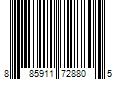 8 85911 72880 5